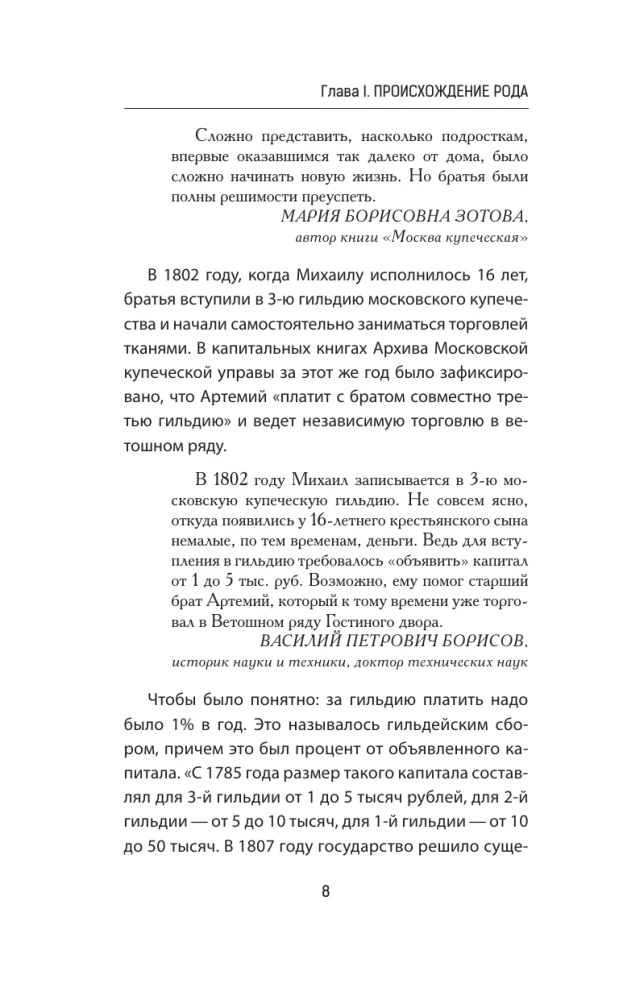 Глава I. ПРОИСХОЖДЕНИЕ РОДА

Сложно представить, насколько подросткам, впервые оказавшимся так далеко от дома, было сложно начинать новую жизнь. Но братья были полны решимости преуспеть.

МАРИЯ БОРИСОВНА ЗОТОВА,
автор книги «Москва купеческая»

В 1802 году, когда Михаилу исполнилось 16 лет, братья вступили в 3-ю гильдию московского купечества и начали самостоятельно заниматься торговлей тканями. В капитальных книгах Архива Московской купеческой управы за этот же год было зафиксировано, что Артемий «платит с братом совместно третью гильдию» и ведет независимую торговлю в ветошном ряду.

В 1802 году Михаил записывается в 3-ю московскую купеческую гильдию. Не совсем ясно, откуда появились у 16-летнего крестьянского сына немалые, по тем временам, деньги. Ведь для вступления в гильдию требовалось «объявить» капитал от 1 до 5 тыс. руб. Возможно, ему помог старший брат Артемий, который к тому времени уже торговал в Ветошном ряду Гостиного двора.

ВАСИЛИЙ ПЕТРОВИЧ БОРИСОВ,
историк науки и техники, доктор технических наук

Чтобы было понятно: за гильдию платить надо было 1% в год. Это называлось гильдейским сбором, причем это был процент от объявленного капитала. «С 1785 года размер такого капитала составлял для 3-й гильдии от 1 до 5 тысяч рублей, для 2-й гильдии — от 5 до 10 тысяч, для 1-й гильдии — от 10 до 50 тысяч. В 1807 году государство решило суще-

8